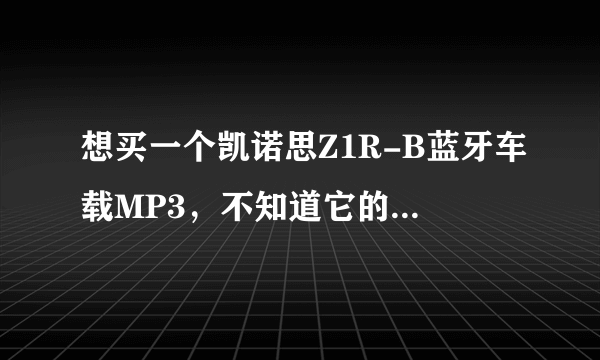 想买一个凯诺思Z1R-B蓝牙车载MP3，不知道它的...